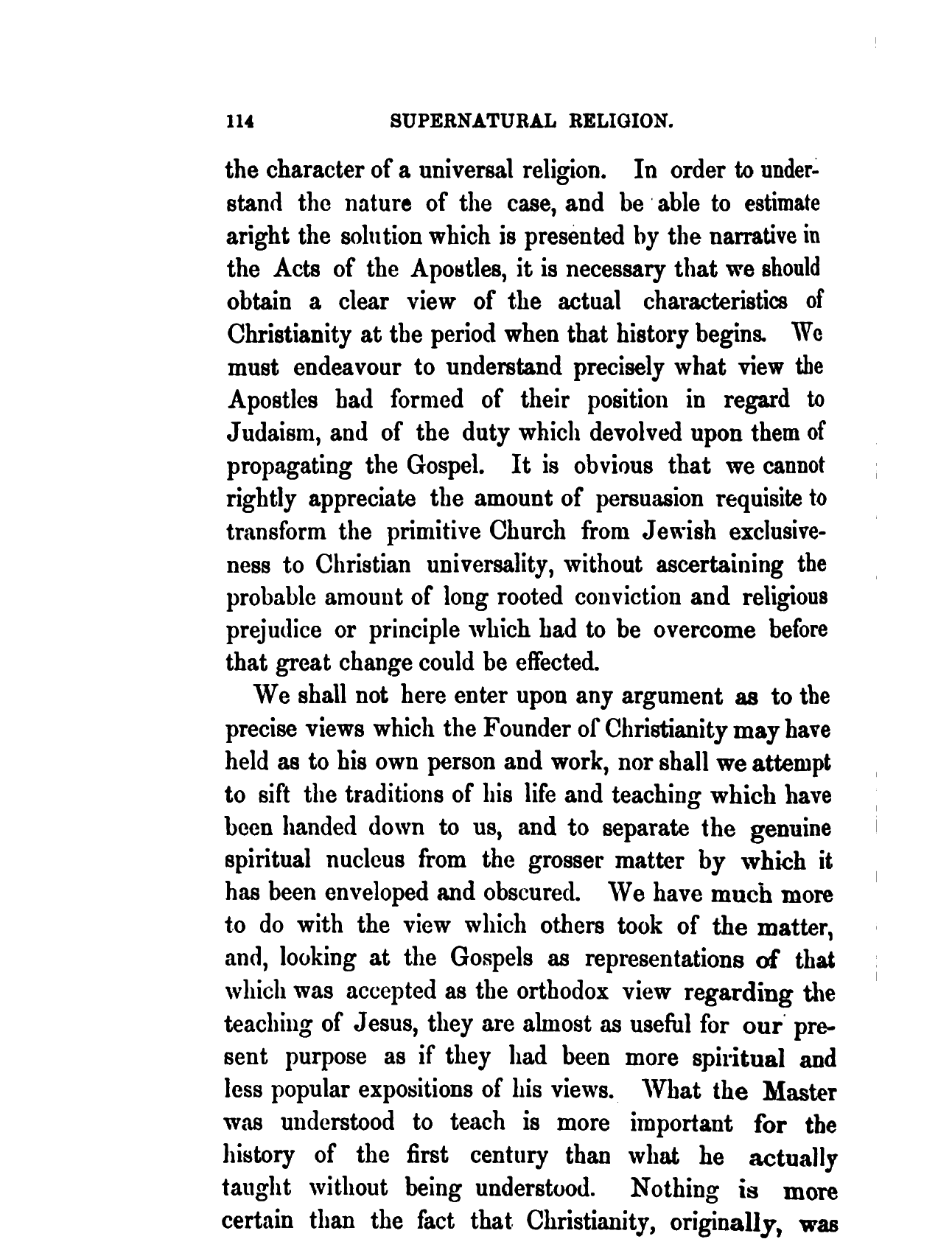 114 SUPERNATURAL RELIGION.

the character of a universal religion. In order to understand the nature of the case, and be able to estimate aright the solution which is presented by the narrative in the Acts of the Apostles, it is necessary that we should obtain a clear view of the actual characteristics of Christianity at the period when that history begins. We must endeavour to understand precisely what view the Apostles had formed of their position in regard to Judaism, and of the duty which devolved upon them of propagating the Gospel. It is obvious that we cannot rightly appreciate the amount of persuasion requisite to transform the primitive Church from Jewish exclusiveness to Christian universality, without ascertaining the probable amount of long rooted conviction and religious prejudice or principle which had to be overcome before that great change could be effected.

We shall not here enter upon any argument as to the precise views which the Founder of Christianity may have held as to his own person and work, nor shall we attempt to sift the traditions of his life and teaching which have been handed down to us, and to separate the genuine spiritual nucleus from the grosser matter by which it has been enveloped and obscured. We have much more to do with the view which others took of the matter, and, looking at the Gospels as representations of that which was accepted as the orthodox view regarding the teaching of Jesus, they are almost as useful for our present purpose as if they had been more spiritual and less popular expositions of his views. What the Master was understood to teach is more important for the history of the first century than what he actually taught without being understood. Nothing is more certain than the fact that Christianity, originally, was